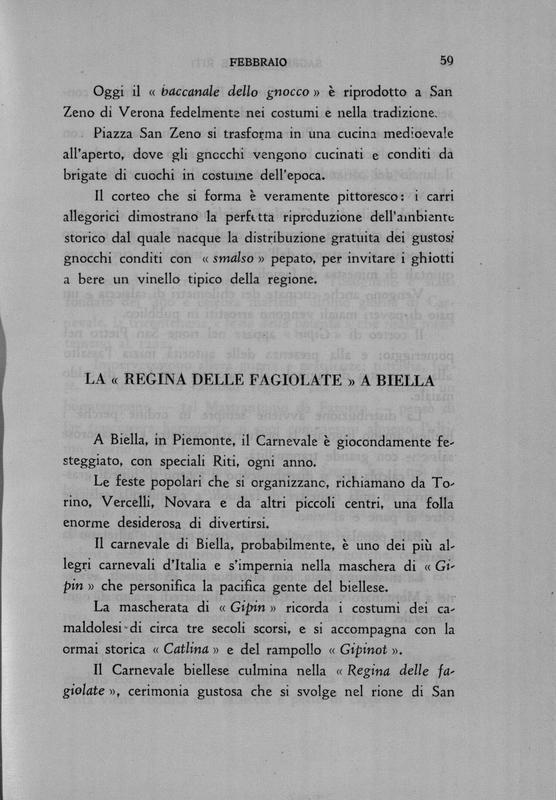 FEBBRAIO 59

Oggi il « baccanale dello gnocco » è riprodotto a San Zeno di Verona fedelmente nei costumi e nella tradizione.

Piazza San Zeno si trasforma in una cucina medioevale all'aperto, dove gli gnocchi vengono cucinati e conditi da brigate di cuochi in costume dell'epoca.

Il corteo che si forma è veramente pittoresco: i carri allegorici dimostrano la perfetta riproduzione dell'ambiente storico dal quale nacque la distribuzione gratuita dei gustosi gnocchi conditi con « smalso » pepato, per invitare i ghiotti a bere un vinello tipico della regione.

LA « REGINA DELLE FAGIOLATE » A BIELLA

A Biella, in Piemonte, il Carnevale è giocondamente festeggiato, con speciali Riti, ogni anno.

Le feste popolari che si organizzano, richiamano da Torino, Vercelli, Novara e da altri piccoli centri, una folla enorme desiderosa di divertirsi.

Il carnevale di Biella, probabilmente, è uno dei più allegri carnevali d'Italia e s'impernia nella maschera di « Gipin » che personifica la pacifica gente del biellese.

La mascherata di « Gipin » ricorda i costumi dei camaldolesi di circa tre secoli scorsi, e si accompagna con la ormai storica « Catlina » e del rampollo « Gipinot ».

Il Carnevale biellese culmina nella « Regina delle fagiolate », cerimonia gustosa che si svolge nel rione di San